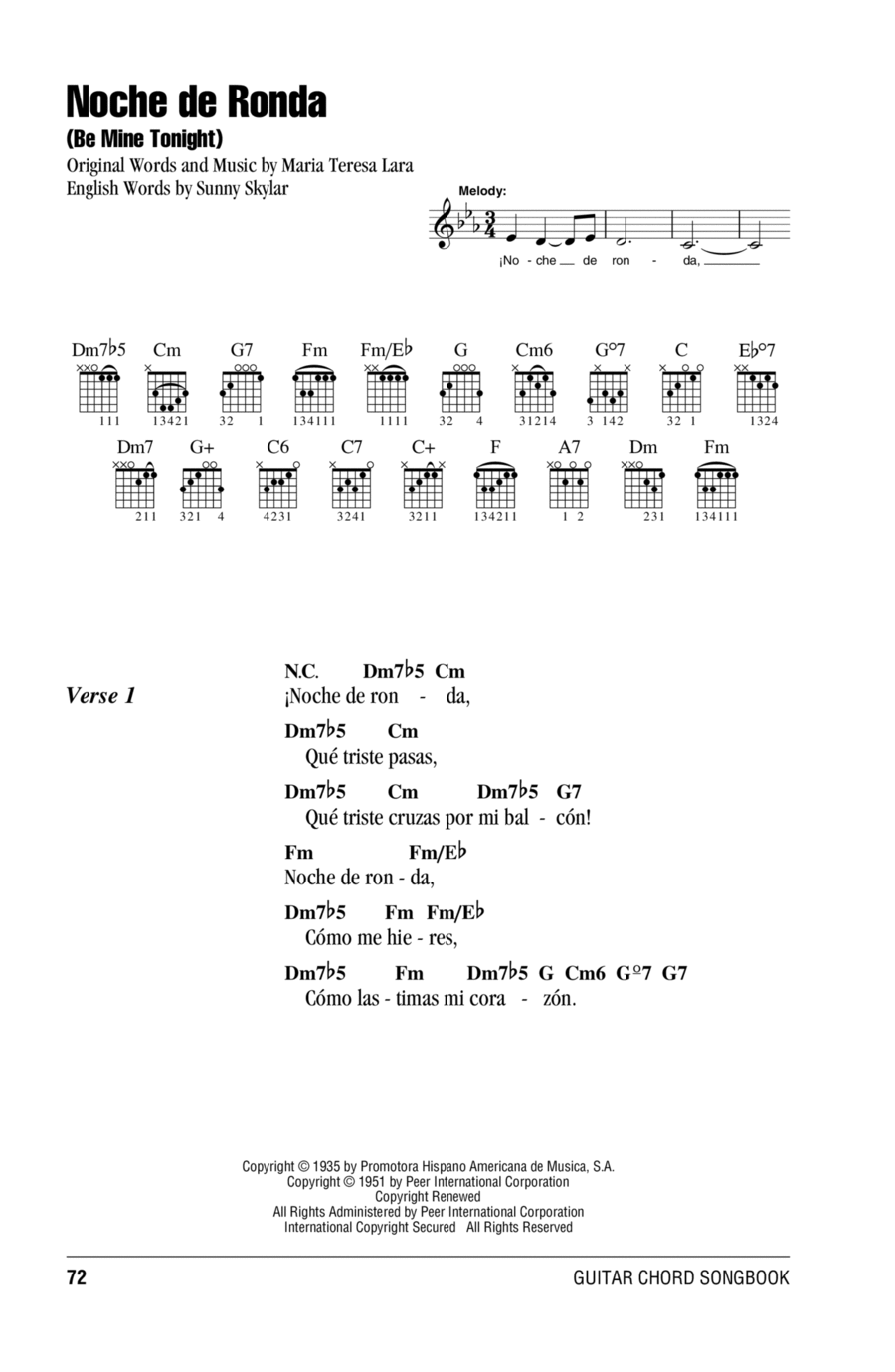 Noche de Ronda
(Be Mine Tonight)

Original Words and Music by Maria Teresa Lara
English Words by Sunny Skylar

Melody:

¡No - che de ron - da,

Dm7♭5 Cm G7 Fm Fm/E♭ G Cm6 G°7 C E♭°7

111 13421 32 1 134111 1111 32 4 31214 3 142 32 1 1324

Dm7 G+ C6 C7 C+ F A7 Dm Fm

211 321 4 4231 3241 3211 134211 1 2 231 134111

Verse 1

N.C. Dm7♭5 Cm
¡Noche de ron - da,

Dm7♭5 Cm
Qué triste pasas,

Dm7♭5 Cm Dm7♭5 G7
Qué triste cruzas por mi bal - cón!

Fm Fm/E♭
Noche de ron - da,

Dm7♭5 Fm Fm/E♭
Cómo me hie - res,

Dm7♭5 Fm Dm7♭5 G Cm6 G°7 G7
Cómo las - timas mi cora - zón.

Copyright © 1935 by Promotora Hispano Americana de Musica, S.A.
Copyright © 1951 by Peer International Corporation
Copyright Renewed
All Rights Administered by Peer International Corporation
International Copyright Secured All Rights Reserved

72 GUITAR CHORD SONGBOOK